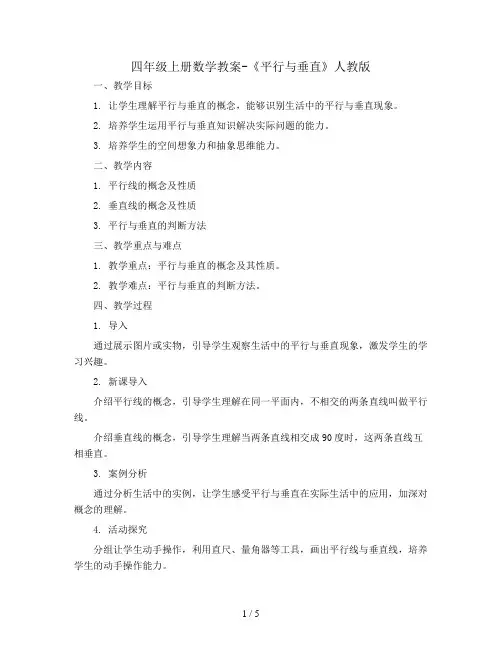 四年级上册数学教案-《平行与垂直》人教版

一、教学目标

1. 让学生理解平行与垂直的概念，能够识别生活中的平行与垂直现象。

2. 培养学生运用平行与垂直知识解决实际问题的能力。

3. 培养学生的空间想象力和抽象思维能力。

二、教学内容

1. 平行线的概念及性质

2. 垂直线的概念及性质

3. 平行与垂直的判断方法

三、教学重点与难点

1. 教学重点：平行与垂直的概念及其性质。

2. 教学难点：平行与垂直的判断方法。

四、教学过程

1. 导入

通过展示图片或实物，引导学生观察生活中的平行与垂直现象，激发学生的学习兴趣。

2. 新课导入

介绍平行线的概念，引导学生理解在同一平面内，不相交的两条直线叫做平行线。

介绍垂直线的概念，引导学生理解当两条直线相交成90度时，这两条直线互相垂直。

3. 案例分析

通过分析生活中的实例，让学生感受平行与垂直在实际生活中的应用，加深对概念的理解。

4. 活动探究

分组让学生动手操作，利用直尺、量角器等工具，画出平行线与垂直线，培养学生的动手操作能力。

1 / 5